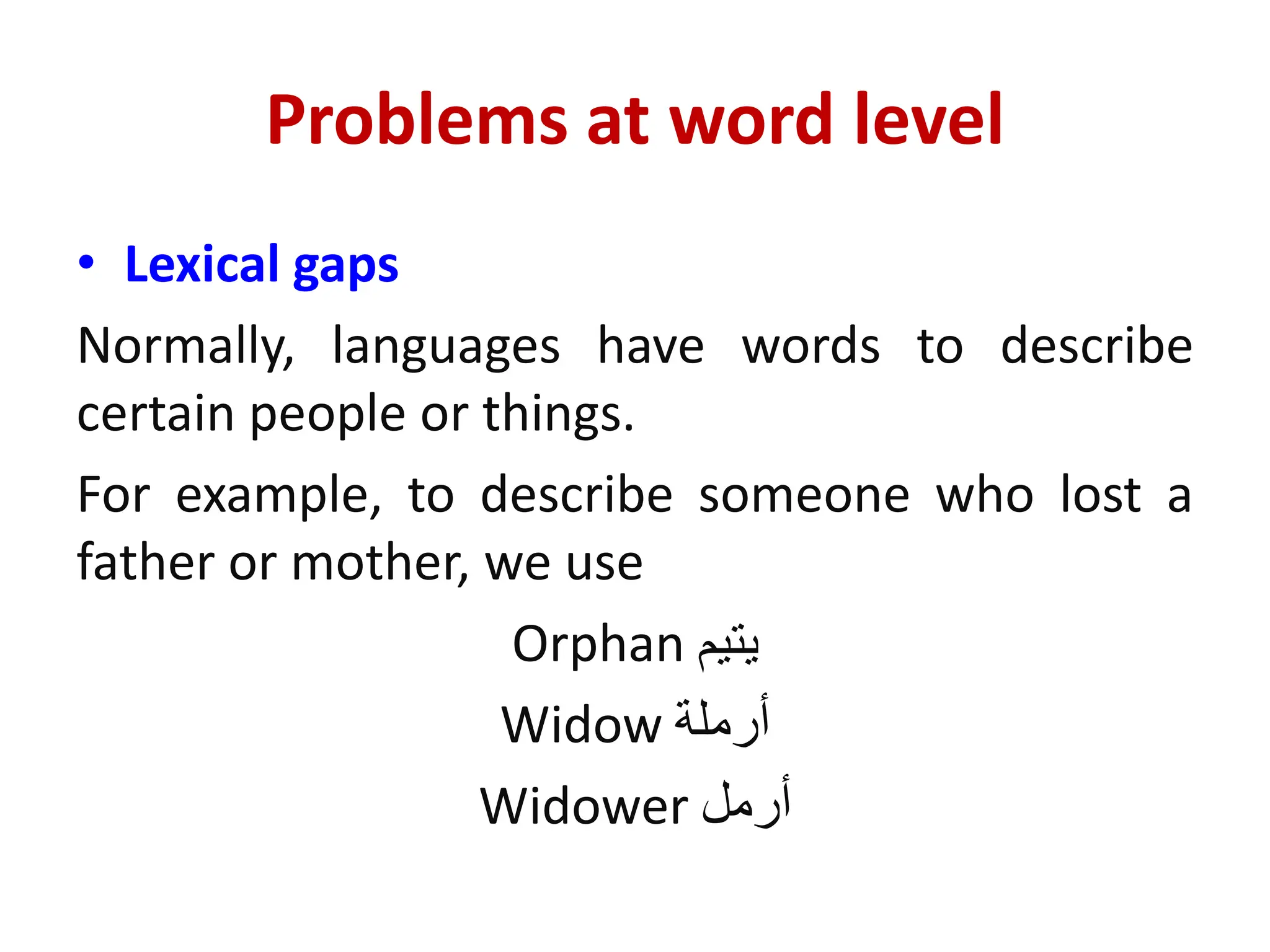 Problems at word level

• Lexical gaps

Normally, languages have words to describe certain people or things.

For example, to describe someone who lost a father or mother, we use

Orphan يتيم

Widow أرملة

Widower أرمل